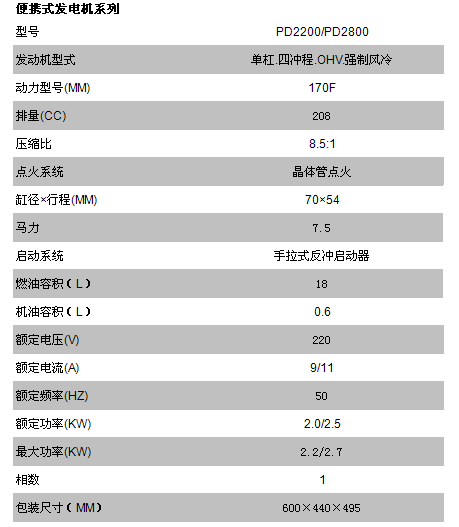 便携式发电机系列

| 型号 | PD2200/PD2800 |
|---|---|
| 发动机型式 | 单杠.四冲程.OHV.强制风冷 |
| 动力型号(MM) | 170F |
| 排量(CC) | 208 |
| 压缩比 | 8.5:1 |
| 点火系统 | 晶体管点火 |
| 缸径×行程(MM) | 70×54 |
| 马力 | 7.5 |
| 启动系统 | 手拉式反冲启动器 |
| 燃油容积（L） | 18 |
| 机油容积（L） | 0.6 |
| 额定电压(V) | 220 |
| 额定电流(A) | 9/11 |
| 额定频率(HZ) | 50 |
| 额定功率(KW) | 2.0/2.5 |
| 最大功率(KW) | 2.2/2.7 |
| 相数 | 1 |
| 包装尺寸（MM） | 600×440×495 |